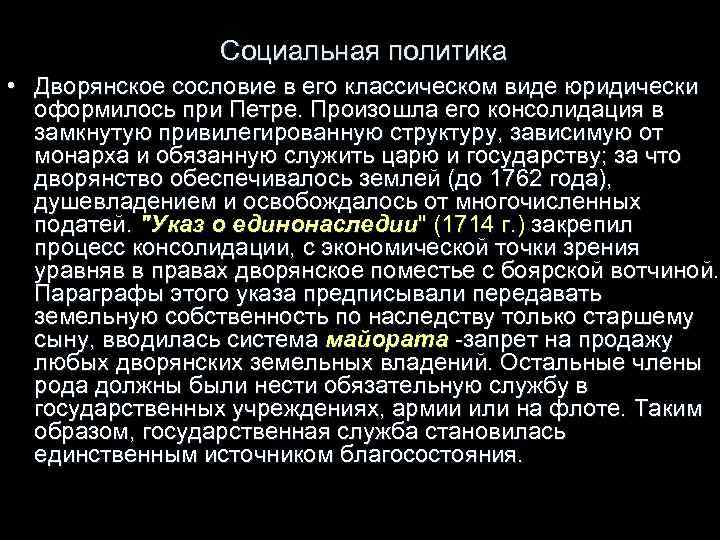 Социальная политика

• Дворянское сословие в его классическом виде юридически оформилось при Петре. Произошла его консолидация в замкнутую привилегированную структуру, зависимую от монарха и обязанную служить царю и государству; за что дворянство обеспечивалось землей (до 1762 года), душевладением и освобождалось от многочисленных податей. "Указ о единонаследии" (1714 г.) закрепил процесс консолидации, с экономической точки зрения уравняв в правах дворянское поместье с боярской вотчиной. Параграфы этого указа предписывали передавать земельную собственность по наследству только старшему сыну, вводилась система майората -запрет на продажу любых дворянских земельных владений. Остальные члены рода должны были нести обязательную службу в государственных учреждениях, армии или на флоте. Таким образом, государственная служба становилась единственным источником благосостояния.